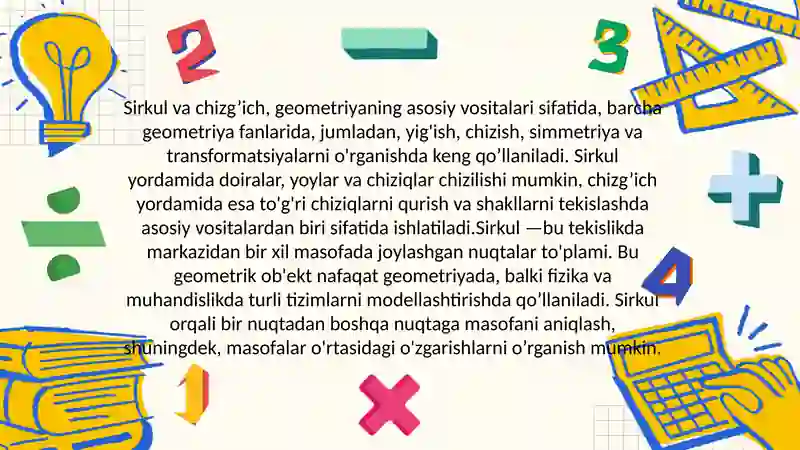 2 3 4 1

Sirkul va chizg’ich, geometriyaning asosiy vositalari sifatida, barcha geometriya fanlarida, jumladan, yig'ish, chizish, simmetriya va transformatsiyalarni o'rganishda keng qo’llaniladi. Sirkul yordamida doiralar, yoylar va chiziqlar chizilishi mumkin, chizg’ich yordamida esa to'g'ri chiziqlarni qurish va shakllarni tekislashda asosiy vositalardan biri sifatida ishlatiladi.Sirkul —bu tekislikda markazidan bir xil masofada joylashgan nuqtalar to'plami. Bu geometrik ob'ekt nafaqat geometriyada, balki fizika va muhandislikda turli tizimlarni modellashtirishda qo’llaniladi. Sirkul orqali bir nuqtadan boshqa nuqtaga masofani aniqlash, shuningdek, masofalar o'rtasidagi o'zgarishlarni o’rganish mumkin.